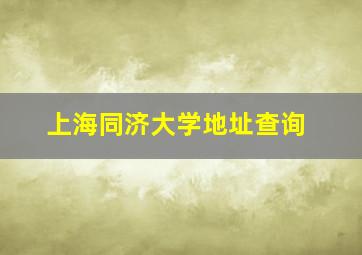 上海同济大学地址查询